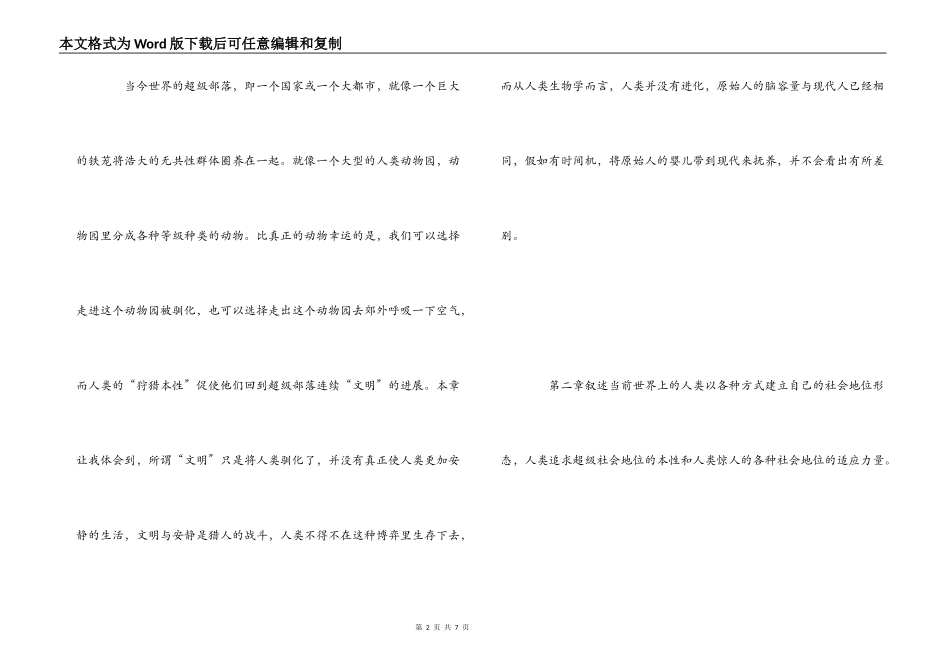 本文格式为Word版下载后可任意编辑和复制

当今世界的超级部落，即一个国家或一个大都市，就像一个巨大的铁笼将浩大的无共性群体圈养在一起。就像一个大型的人类动物园，动物园里分成各种等级种类的动物。比真正的动物幸运的是，我们可以选择走进这个动物园被驯化，也可以选择走出这个动物园去郊外呼吸一下空气，而人类的“狩猎本性”促使他们回到超级部落连续“文明”的进展。本章让我体会到，所谓“文明”只是将人类驯化了，并没有真正使人类更加安静的生活，文明与安静是猎人的战斗，人类不得不在这种博弈里生存下去，而从人类生物学而言，人类并没有进化，原始人的脑容量与现代人已经相同，假如有时间机，将原始人的婴儿带到现代来抚养，并不会看出有所差别。

第二章叙述当前世界上的人类以各种方式建立自己的社会地位形态，人类追求超级社会地位的本性和人类惊人的各种社会地位的适应力量。

第 2 页 共 7 页